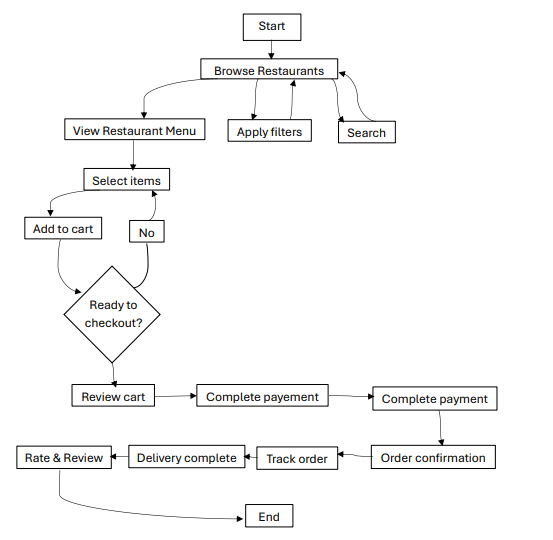 Start

Browse Restaurants

View Restaurant Menu

Apply filters

Search

Select items

Add to cart

No

Ready to checkout?

Review cart

Complete payement

Complete payment

Order confirmation

Track order

Delivery complete

Rate & Review

End